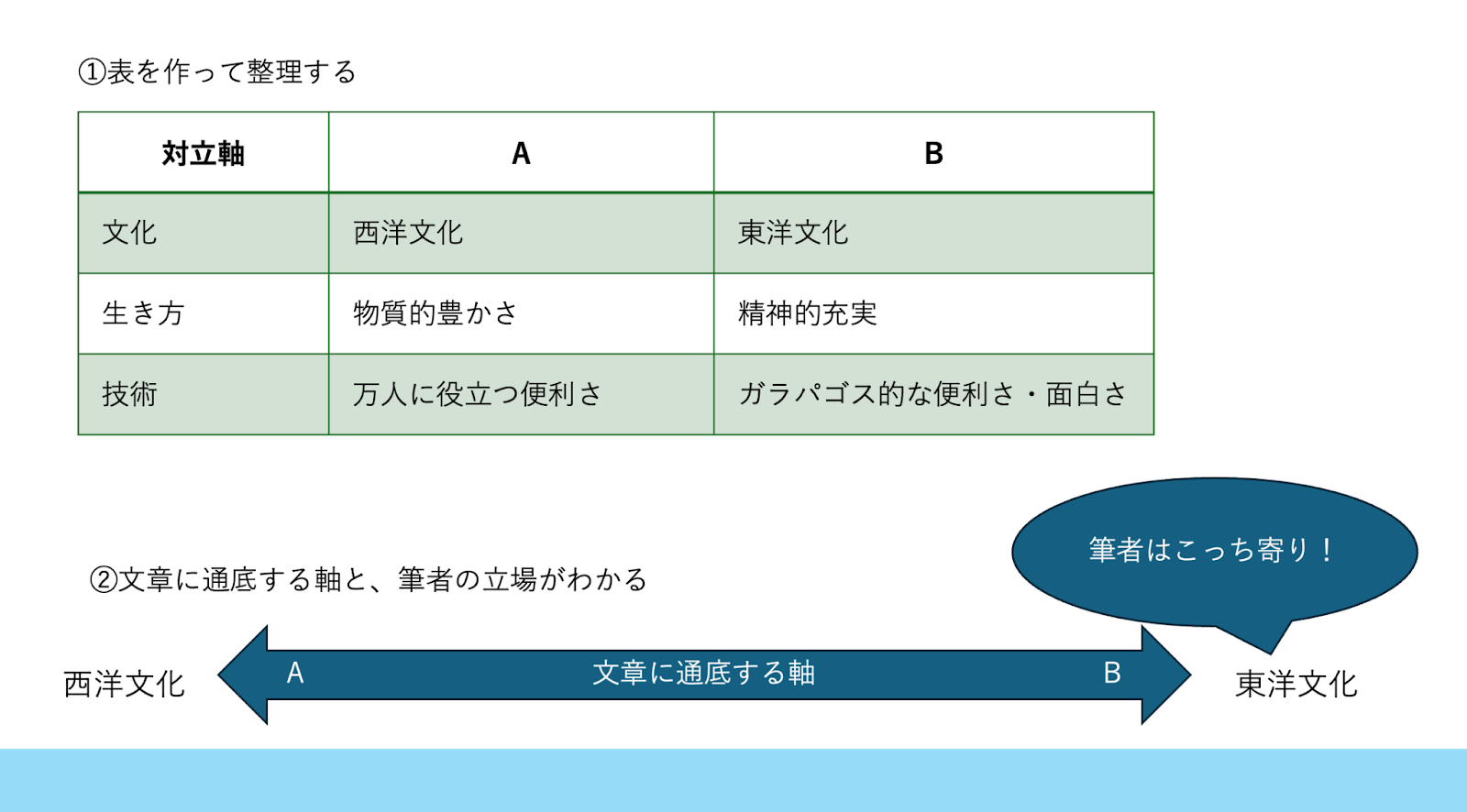 ①表を作って整理する

| 対立軸 | A | B |
|---|---|---|
| 文化 | 西洋文化 | 東洋文化 |
| 生き方 | 物質的豊かさ | 精神的充実 |
| 技術 | 万人に役立つ便利さ | ガラパゴス的な便利さ・面白さ |

筆者はこっち寄り！

②文章に通底する軸と、筆者の立場がわかる

西洋文化

A

文章に通底する軸

B

東洋文化